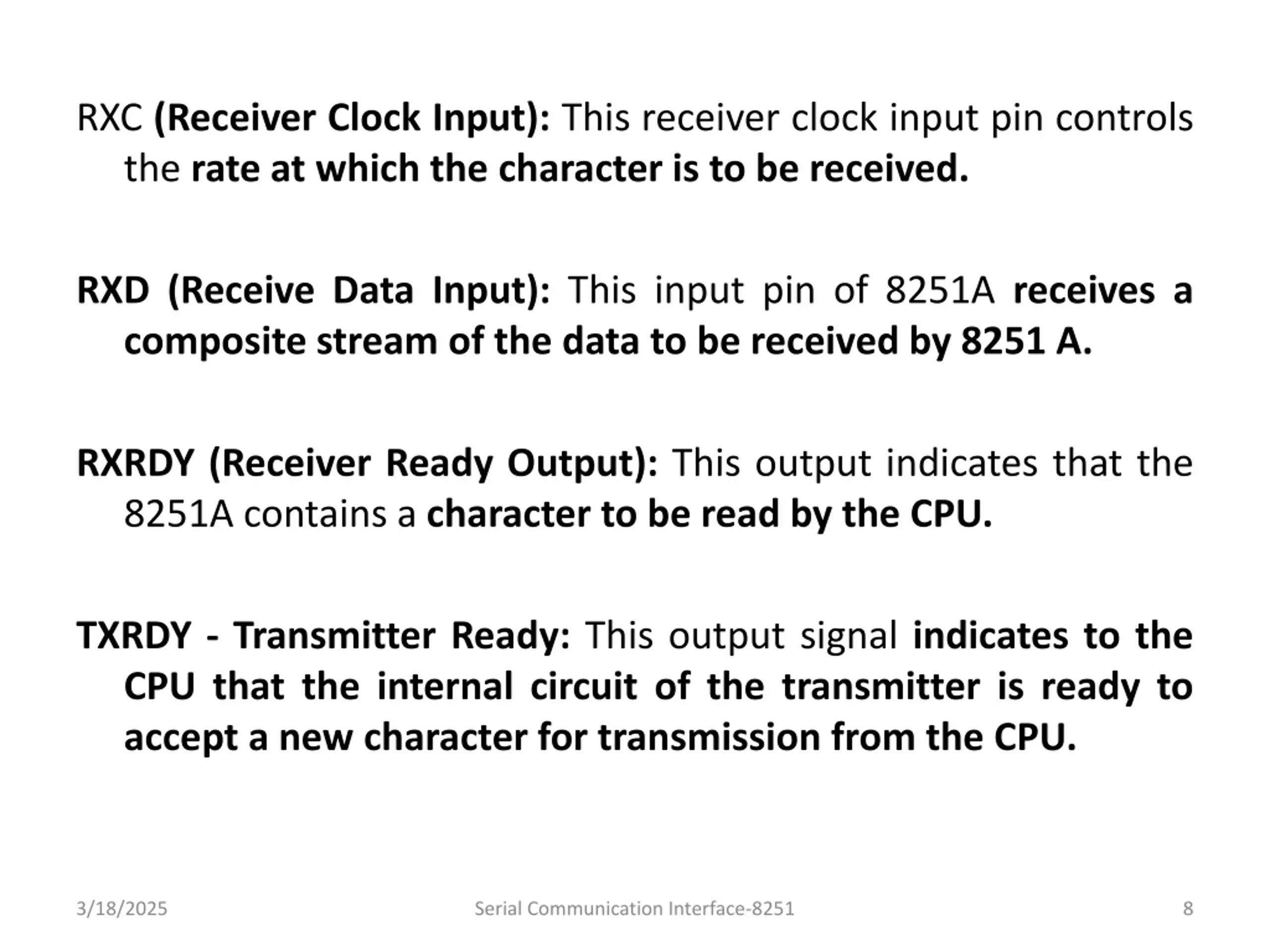 RXC (Receiver Clock Input): This receiver clock input pin controls the rate at which the character is to be received.

RXD (Receive Data Input): This input pin of 8251A receives a composite stream of the data to be received by 8251 A.

RXRDY (Receiver Ready Output): This output indicates that the 8251A contains a character to be read by the CPU.

TXRDY - Transmitter Ready: This output signal indicates to the CPU that the internal circuit of the transmitter is ready to accept a new character for transmission from the CPU.

3/18/2025 Serial Communication Interface-8251 8